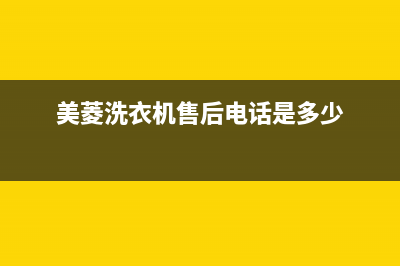 美菱洗衣机售后电话是多少